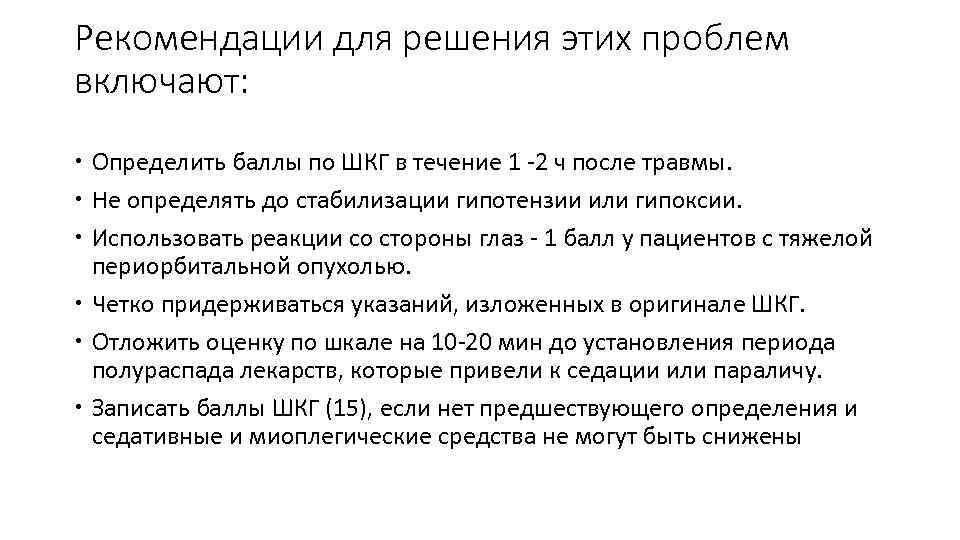 Рекомендации для решения этих проблем включают:

• Определить баллы по ШКГ в течение 1 -2 ч после травмы.
• Не определять до стабилизации гипотензии или гипоксии.
• Использовать реакции со стороны глаз - 1 балл у пациентов с тяжелой периорбитальной опухолью.
• Четко придерживаться указаний, изложенных в оригинале ШКГ.
• Отложить оценку по шкале на 10-20 мин до установления периода полураспада лекарств, которые привели к седации или параличу.
• Записать баллы ШКГ (15), если нет предшествующего определения и седативные и миоплегические средства не могут быть снижены